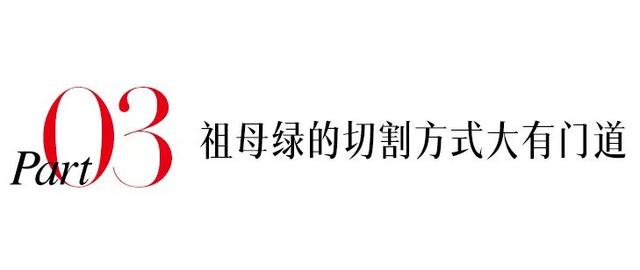 Part 03 祖母绿的切割方式大有门道